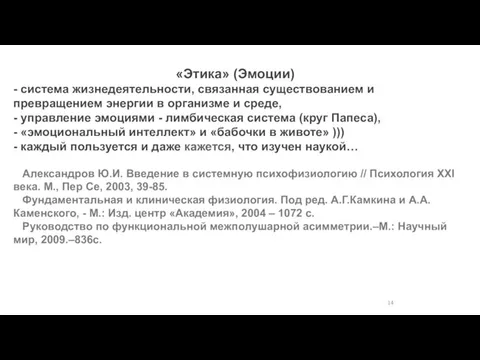 «Этика» (Эмоции)
- система жизнедеятельности, связанная существованием и превращением энергии в организме и среде,
- управление эмоциями - лимбическая система (круг Папеса),
- «эмоциональный интеллект» и «бабочки в животе» )))
- каждый пользуется и даже кажется, что изучен наукой…

Александров Ю.И. Введение в системную психофизиологию // Психология XXI века. М., Пер Се, 2003, 39-85.
Фундаментальная и клиническая физиология. Под ред. А.Г.Камкина и А.А. Каменского, - М.: Изд. центр «Академия», 2004 – 1072 с.
Руководство по функциональной межполушарной асимметрии.–М.: Научный мир, 2009.–836с.

14